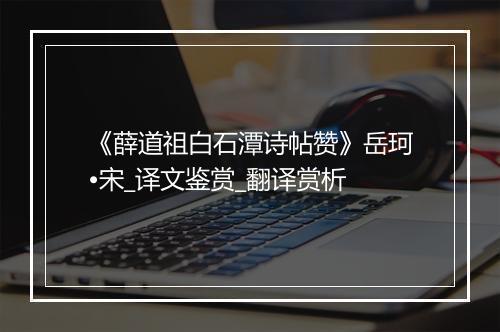 《薛道祖白石潭诗帖赞》岳珂•宋_译文鉴赏_翻译赏析